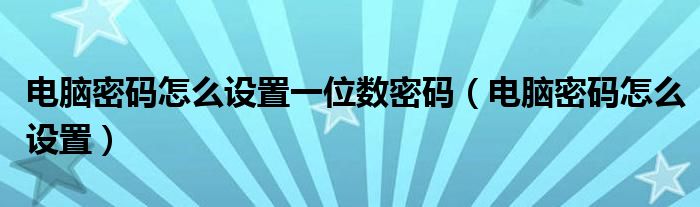 电脑密码怎么设置一位数密码（电脑密码怎么设置）